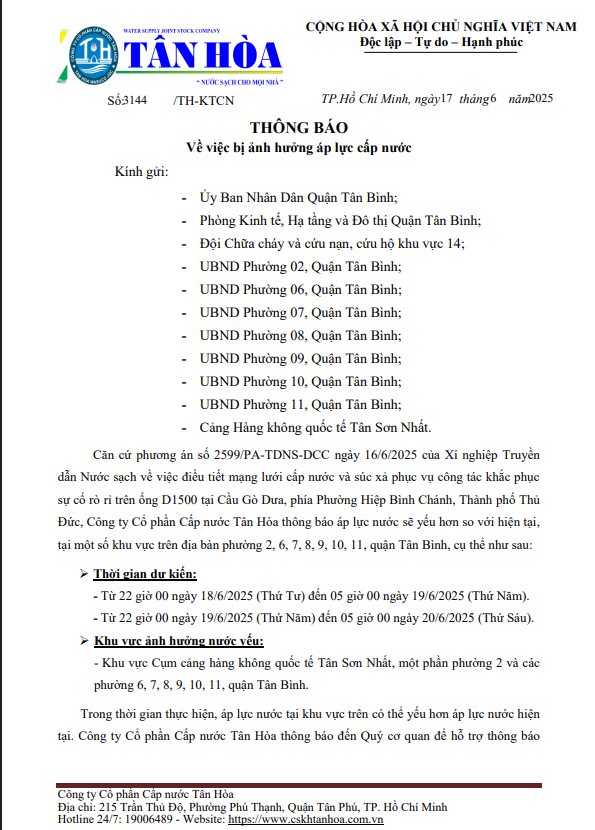 WATER SUPPLY JOINT STOCK COMPANY
TÂN HÒA
" NƯỚC SẠCH CHO MỌI NHÀ "

CỘNG HÒA XÃ HỘI CHỦ NGHĨA VIỆT NAM
Độc lập – Tự do – Hạnh phúc

Số:3144 /TH-KTCN

TP.Hồ Chí Minh, ngày17 tháng6 năm2025

THÔNG BÁO
Về việc bị ảnh hưởng áp lực cấp nước

Kính gửi:

- Ủy Ban Nhân Dân Quận Tân Bình;
- Phòng Kinh tế, Hạ tầng và Đô thị Quận Tân Bình;
- Đội Chữa cháy và cứu nạn, cứu hộ khu vực 14;
- UBND Phường 02, Quận Tân Bình;
- UBND Phường 06, Quận Tân Bình;
- UBND Phường 07, Quận Tân Bình;
- UBND Phường 08, Quận Tân Bình;
- UBND Phường 09, Quận Tân Bình;
- UBND Phường 10, Quận Tân Bình;
- UBND Phường 11, Quận Tân Bình;
- Cảng Hàng không quốc tế Tân Sơn Nhất.

Căn cứ phương án số 2599/PA-TDNS-DCC ngày 16/6/2025 của Xí nghiệp Truyền dẫn Nước sạch về việc điều tiết mạng lưới cấp nước và súc xả phục vụ công tác khắc phục sự cố rò rỉ trên ống D1500 tại Cầu Gò Dưa, phía Phường Hiệp Bình Chánh, Thành phố Thủ Đức, Công ty Cổ phần Cấp nước Tân Hòa thông báo áp lực nước sẽ yếu hơn so với hiện tại, tại một số khu vực trên địa bàn phường 2, 6, 7, 8, 9, 10, 11, quận Tân Bình, cụ thể như sau:

➢ Thời gian dự kiến:
- Từ 22 giờ 00 ngày 18/6/2025 (Thứ Tư) đến 05 giờ 00 ngày 19/6/2025 (Thứ Năm).
- Từ 22 giờ 00 ngày 19/6/2025 (Thứ Năm) đến 05 giờ 00 ngày 20/6/2025 (Thứ Sáu).

➢ Khu vực ảnh hưởng nước yếu:
- Khu vực Cụm cảng hàng không quốc tế Tân Sơn Nhất, một phần phường 2 và các phường 6, 7, 8, 9, 10, 11, quận Tân Bình.

Trong thời gian thực hiện, áp lực nước tại khu vực trên có thể yếu hơn áp lực nước hiện tại. Công ty Cổ phần Cấp nước Tân Hòa thông báo đến Quý cơ quan để hỗ trợ thông báo

Công ty Cổ phần Cấp nước Tân Hòa
Địa chỉ: 215 Trần Thủ Độ, Phường Phú Thạnh, Quận Tân Phú, TP. Hồ Chí Minh
Hotline 24/7: 19006489 - Website: https://www.cskhtanhoa.com.vn